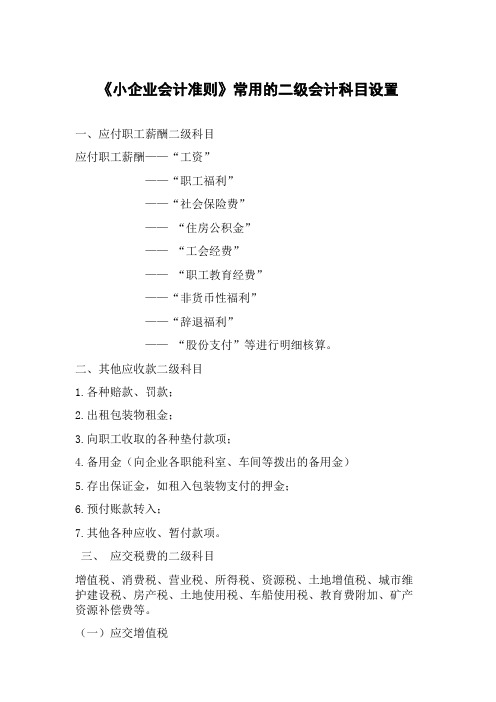 《小企业会计准则》常用的二级会计科目设置

一、应付职工薪酬二级科目

应付职工薪酬——“工资”

——“职工福利”

——“社会保险费”

—— “住房公积金”

—— “工会经费”

—— “职工教育经费”

——“非货币性福利”

——“辞退福利”

—— “股份支付”等进行明细核算。

二、其他应收款二级科目

1.各种赔款、罚款；

2.出租包装物租金；

3.向职工收取的各种垫付款项；

4.备用金（向企业各职能科室、车间等拨出的备用金）

5.存出保证金，如租入包装物支付的押金；

6.预付账款转入；

7.其他各种应收、暂付款项。

三、 应交税费的二级科目

增值税、消费税、营业税、所得税、资源税、土地增值税、城市维护建设税、房产税、土地使用税、车船使用税、教育费附加、矿产资源补偿费等。

（一）应交增值税